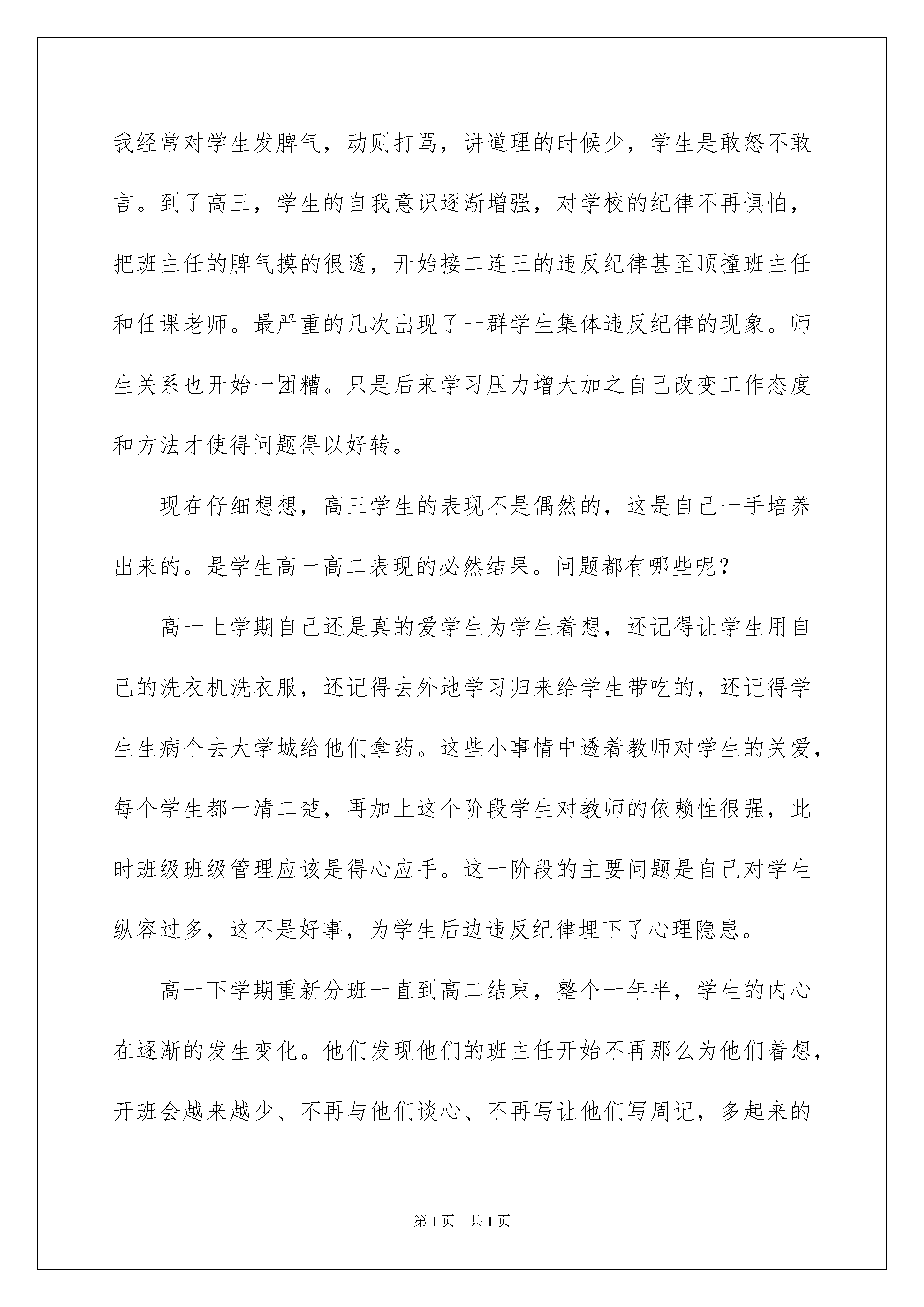 我经常对学生发脾气，动则打骂，讲道理的时候少，学生是敢怒不敢言。到了高三，学生的自我意识逐渐增强，对学校的纪律不再惧怕，把班主任的脾气摸的很透，开始接二连三的违反纪律甚至顶撞班主任和任课老师。最严重的几次出现了一群学生集体违反纪律的现象。师生关系也开始一团糟。只是后来学习压力增大加之自己改变工作态度和方法才使得问题得以好转。

现在仔细想想，高三学生的表现不是偶然的，这是自己一手培养出来的。是学生高一高二表现的必然结果。问题都有哪些呢？

高一上学期自己还是真的爱学生为学生着想，还记得让学生用自己的洗衣机洗衣服，还记得去外地学习归来给学生带吃的，还记得学生生病个去大学城给他们拿药。这些小事情中透着教师对学生的关爱，每个学生都一清二楚，再加上这个阶段学生对教师的依赖性很强，此时班级班级管理应该是得心应手。这一阶段的主要问题是自己对学生纵容过多，这不是好事，为学生后边违反纪律埋下了心理隐患。

高一下学期重新分班一直到高二结束，整个一年半，学生的内心在逐渐的发生变化。他们发现他们的班主任开始不再那么为他们着想，开班会越来越少、不再与他们谈心、不再写让他们写周记，多起来的

第1页 共1页